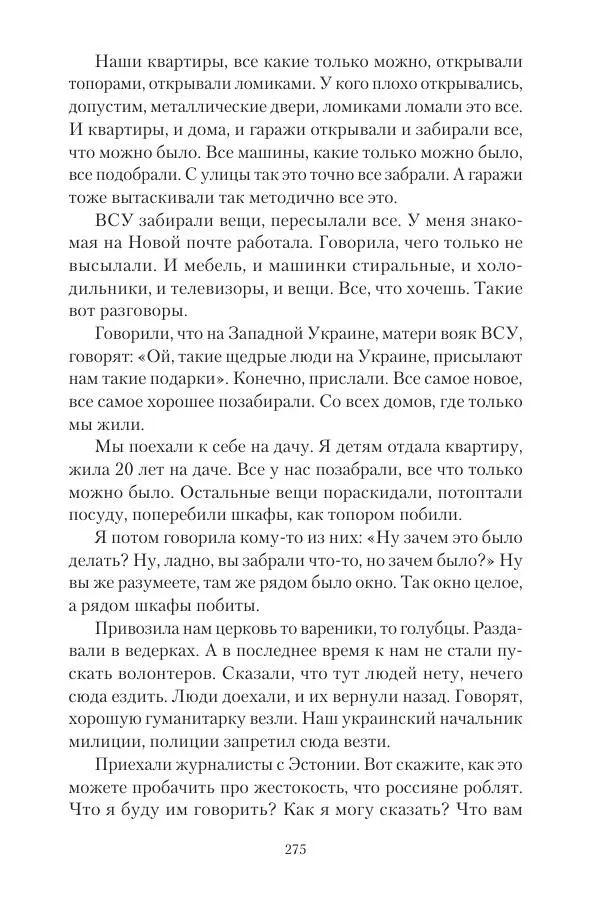 Наши квартиры, все какие только можно, открывали топорами, открывали ломиками. У кого плохо открывались, допустим, металлические двери, ломиками ломали это все. И квартиры, и дома, и гаражи открывали и забирали все, что можно было. Все машины, какие только можно было, все подобрали. С улицы так это точно все забрали. А гаражи тоже вытаскивали так методично все это.

ВСУ забирали вещи, пересылали все. У меня знакомая на Новой почте работала. Говорила, чего только не высылали. И мебель, и машинки стиральные, и холодильники, и телевизоры, и вещи. Все, что хочешь. Такие вот разговоры.

Говорили, что на Западной Украине, матери вояк ВСУ, говорят: «Ой, такие щедрые люди на Украине, присылают нам такие подарки». Конечно, прислали. Все самое новое, все самое хорошее позабирали. Со всех домов, где только мы жили.

Мы поехали к себе на дачу. Я детям отдала квартиру, жила 20 лет на даче. Все у нас позабрали, все что только можно было. Остальные вещи пораскидали, потоптали посуду, поперебили шкафы, как топором побили.

Я потом говорила кому-то из них: «Ну зачем это было делать? Ну, ладно, вы забрали что-то, но зачем было?» Ну вы же разумеете, там же рядом было окно. Так окно целое, а рядом шкафы побиты.

Привозила нам церковь то вареники, то голубцы. Раздавали в ведерках. А в последнее время к нам не стали пускать волонтеров. Сказали, что тут людей нету, нечего сюда ездить. Люди доехали, и их вернули назад. Говорят, хорошую гуманитарку везли. Наш украинский начальник милиции, полиции запретил сюда везти.

Приехали журналисты с Эстонии. Вот скажите, как это можете пробачить про жестокость, что россияне роблят. Что я буду им говорить? Как я могу сказать? Что вам

275